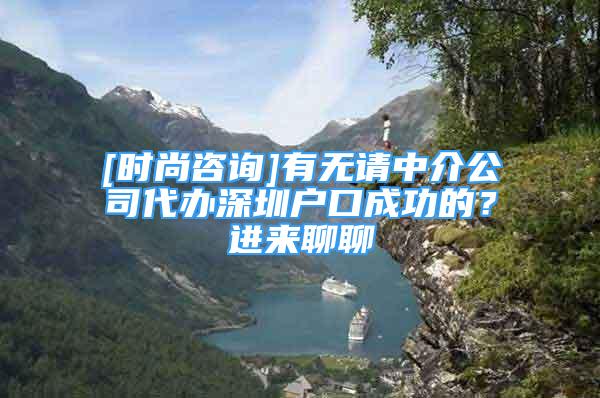 [时尚咨询]有无请中介公司代办深圳户口成功的？进来聊聊